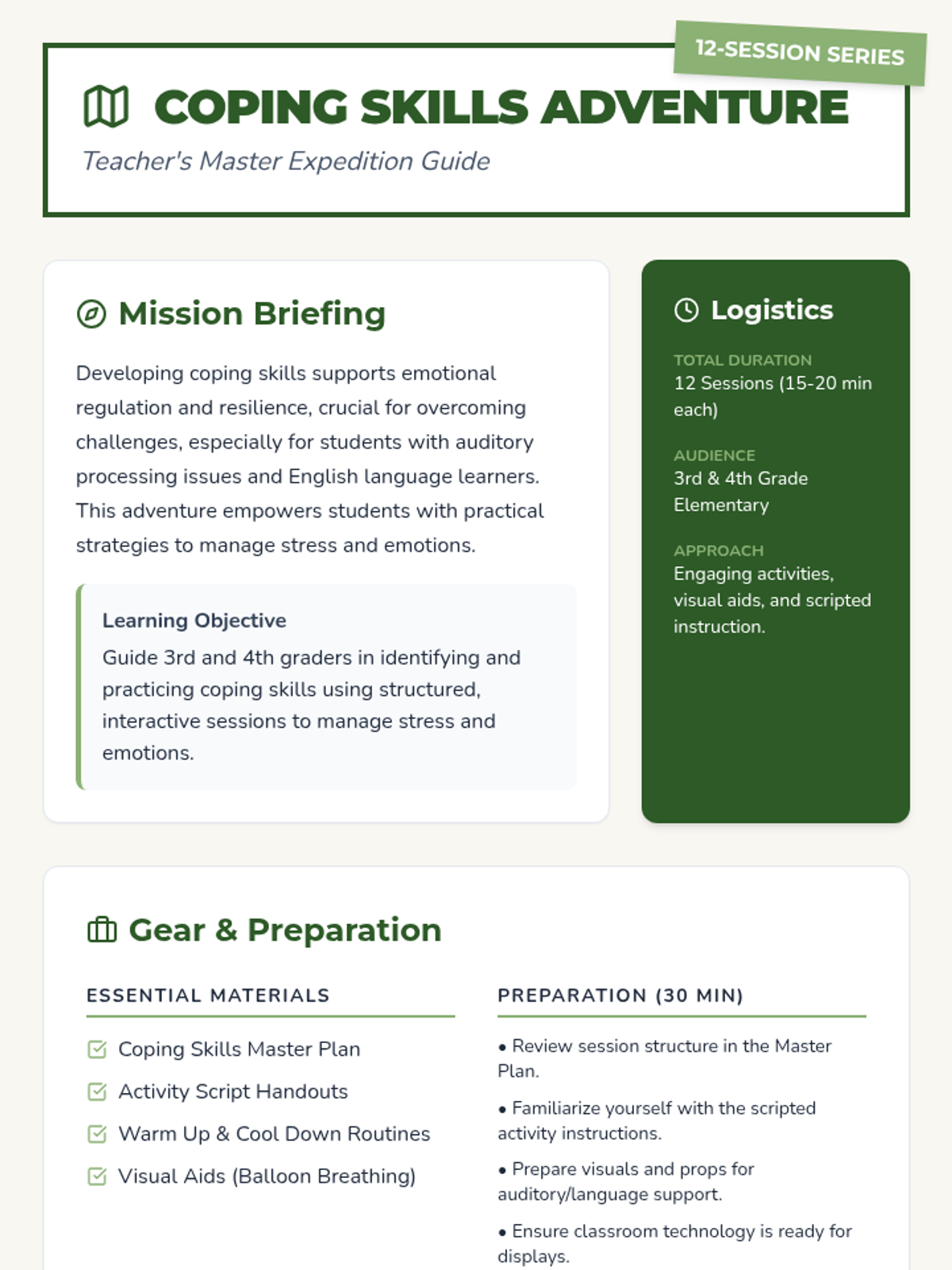 12-SESSION SERIES

COPING SKILLS ADVENTURE

Teacher's Master Expedition Guide

Mission Briefing

Developing coping skills supports emotional regulation and resilience, crucial for overcoming challenges, especially for students with auditory processing issues and English language learners. This adventure empowers students with practical strategies to manage stress and emotions.

Learning Objective

Guide 3rd and 4th graders in identifying and practicing coping skills using structured, interactive sessions to manage stress and emotions.

Logistics

TOTAL DURATION
12 Sessions (15-20 min each)

AUDIENCE
3rd & 4th Grade Elementary

APPROACH
Engaging activities, visual aids, and scripted instruction.

Gear & Preparation

ESSENTIAL MATERIALS

Coping Skills Master Plan

Activity Script Handouts

Warm Up & Cool Down Routines

Visual Aids (Balloon Breathing)

PREPARATION (30 MIN)

• Review session structure in the Master Plan.

• Familiarize yourself with the scripted activity instructions.

• Prepare visuals and props for auditory/language support.

• Ensure classroom technology is ready for displays.